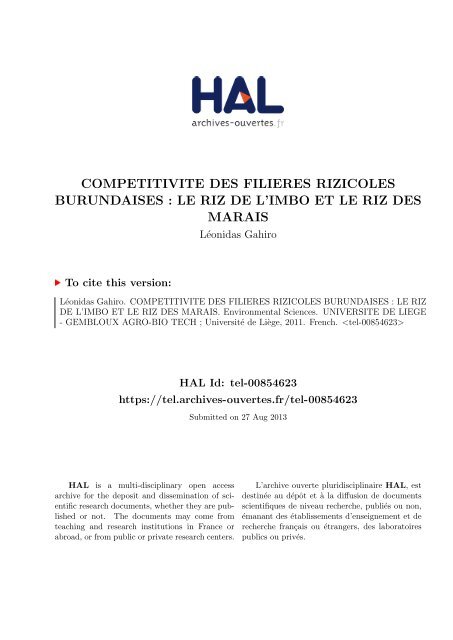 HAL
archives-ouvertes.fr

COMPETITIVITE DES FILIERES RIZICOLES BURUNDAISES : LE RIZ DE L'IMBO ET LE RIZ DES MARAIS
Léonidas Gahiro

To cite this version:

Léonidas Gahiro. COMPETITIVITE DES FILIERES RIZICOLES BURUNDAISES : LE RIZ DE L'IMBO ET LE RIZ DES MARAIS. Environmental Sciences. UNIVERSITE DE LIEGE - GEMBLOUX AGRO-BIO TECH ; Université de Liège, 2011. French. <tel-00854623>

HAL Id: tel-00854623
https://tel.archives-ouvertes.fr/tel-00854623

Submitted on 27 Aug 2013

HAL is a multi-disciplinary open access archive for the deposit and dissemination of scientific research documents, whether they are published or not. The documents may come from teaching and research institutions in France or abroad, or from public or private research centers.

L'archive ouverte pluridisciplinaire HAL, est destinée au dépôt et à la diffusion de documents scientifiques de niveau recherche, publiés ou non, émanant des établissements d'enseignement et de recherche français ou étrangers, des laboratoires publics ou privés.